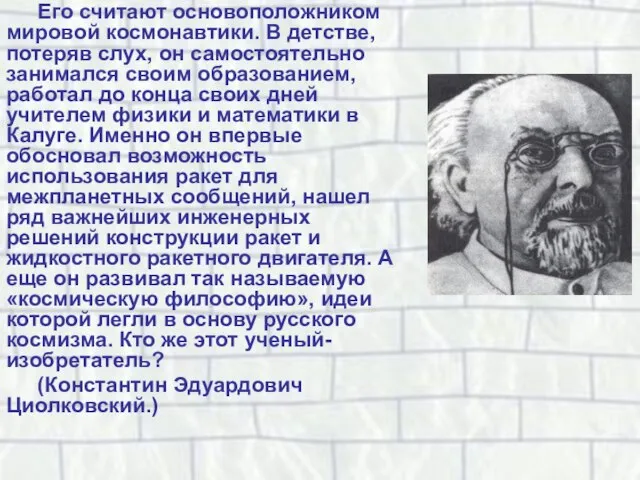 Его считают основоположником мировой космонавтики. В детстве, потеряв слух, он самостоятельно занимался своим образованием, работал до конца своих дней учителем физики и математики в Калуге. Именно он впервые обосновал возможность использования ракет для межпланетных сообщений, нашел ряд важнейших инженерных решений конструкции ракет и жидкостного ракетного двигателя. А еще он развивал так называемую «космическую философию», идеи которой легли в основу русского космизма. Кто же этот ученый-изобретатель?

(Константин Эдуардович Циолковский.)